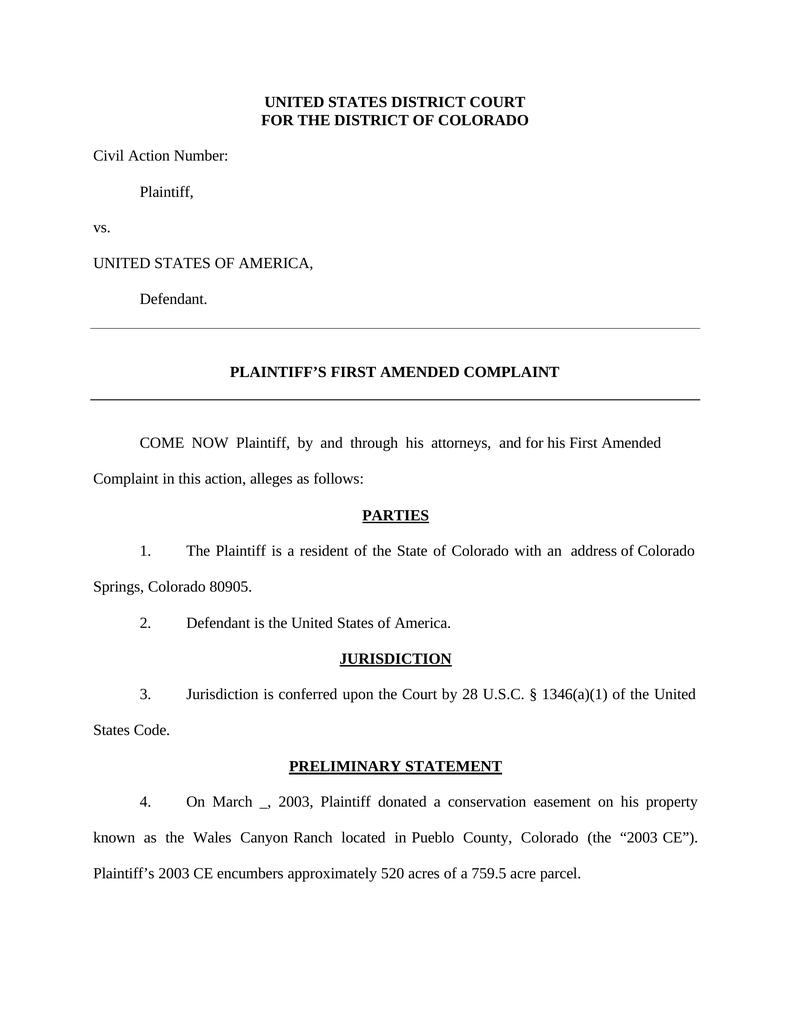 UNITED STATES DISTRICT COURT
FOR THE DISTRICT OF COLORADO

Civil Action Number:

Plaintiff,

vs.

UNITED STATES OF AMERICA,

Defendant.

PLAINTIFF'S FIRST AMENDED COMPLAINT

COME NOW Plaintiff, by and through his attorneys, and for his First Amended Complaint in this action, alleges as follows:

PARTIES

1. The Plaintiff is a resident of the State of Colorado with an address of Colorado Springs, Colorado 80905.

2. Defendant is the United States of America.

JURISDICTION

3. Jurisdiction is conferred upon the Court by 28 U.S.C. § 1346(a)(1) of the United States Code.

PRELIMINARY STATEMENT

4. On March _, 2003, Plaintiff donated a conservation easement on his property known as the Wales Canyon Ranch located in Pueblo County, Colorado (the "2003 CE"). Plaintiff's 2003 CE encumbers approximately 520 acres of a 759.5 acre parcel.